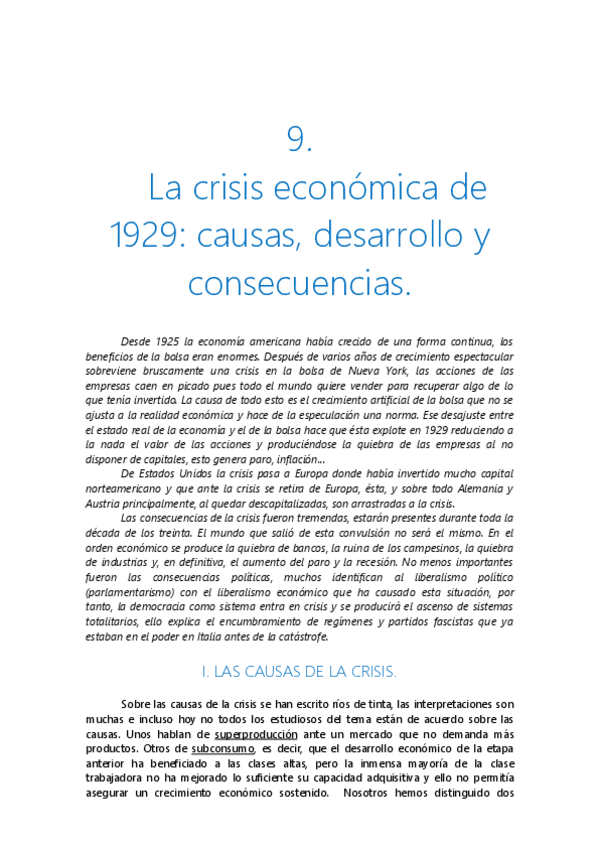 9.

La crisis económica de 1929: causas, desarrollo y consecuencias.

Desde 1925 la economía americana había crecido de una forma continua, los beneficios de la bolsa eran enormes. Después de varios años de crecimiento espectacular sobreviene bruscamente una crisis en la bolsa de Nueva York, las acciones de las empresas caen en picado pues todo el mundo quiere vender para recuperar algo de lo que tenía invertido. La causa de todo esto es el crecimiento artificial de la bolsa que no se ajusta a la realidad económica y hace de la especulación una norma. Ese desajuste entre el estado real de la economía y el de la bolsa hace que ésta explote en 1929 reduciendo a la nada el valor de las acciones y produciéndose la quiebra de las empresas al no disponer de capitales, esto genera paro, inflación...

De Estados Unidos la crisis pasa a Europa donde había invertido mucho capital norteamericano y que ante la crisis se retira de Europa, ésta, y sobre todo Alemania y Austria principalmente, al quedar descapitalizadas, son arrastradas a la crisis.

Las consecuencias de la crisis fueron tremendas, estarán presentes durante toda la década de los treinta. El mundo que salió de esta convulsión no será el mismo. En el orden económico se produce la quiebra de bancos, la ruina de los campesinos, la quiebra de industrias y, en definitiva, el aumento del paro y la recesión. No menos importantes fueron las consecuencias políticas, muchos identifican al liberalismo político (parlamentarismo) con el liberalismo económico que ha causado esta situación, por tanto, la democracia como sistema entra en crisis y se producirá el ascenso de sistemas totalitarios, ello explica el encumbramiento de regímenes y partidos fascistas que ya estaban en el poder en Italia antes de la catástrofe.

I. LAS CAUSAS DE LA CRISIS.

Sobre las causas de la crisis se han escrito ríos de tinta, las interpretaciones son muchas e incluso hoy no todos los estudiosos del tema están de acuerdo sobre las causas. Unos hablan de superproducción ante un mercado que no demanda más productos. Otros de subconsumo, es decir, que el desarrollo económico de la etapa anterior ha beneficiado a las clases altas, pero la inmensa mayoría de la clase trabajadora no ha mejorado lo suficiente su capacidad adquisitiva y ello no permitía asegurar un crecimiento económico sostenido. Nosotros hemos distinguido dos